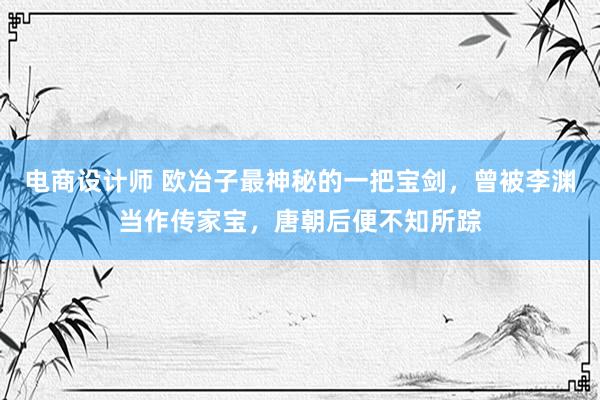 电商设计师 欧冶子最神秘的一把宝剑，曾被李渊当作传家宝，唐朝后便不知所踪